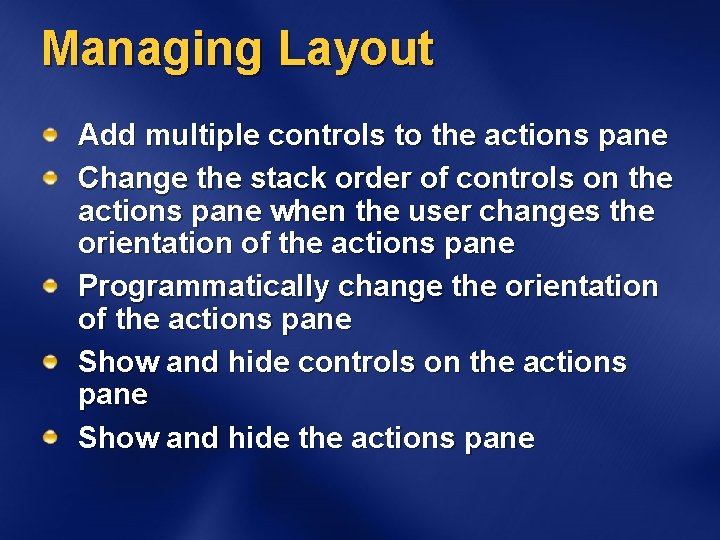 Managing Layout

Add multiple controls to the actions pane

Change the stack order of controls on the actions pane when the user changes the orientation of the actions pane

Programmatically change the orientation of the actions pane

Show and hide controls on the actions pane

Show and hide the actions pane